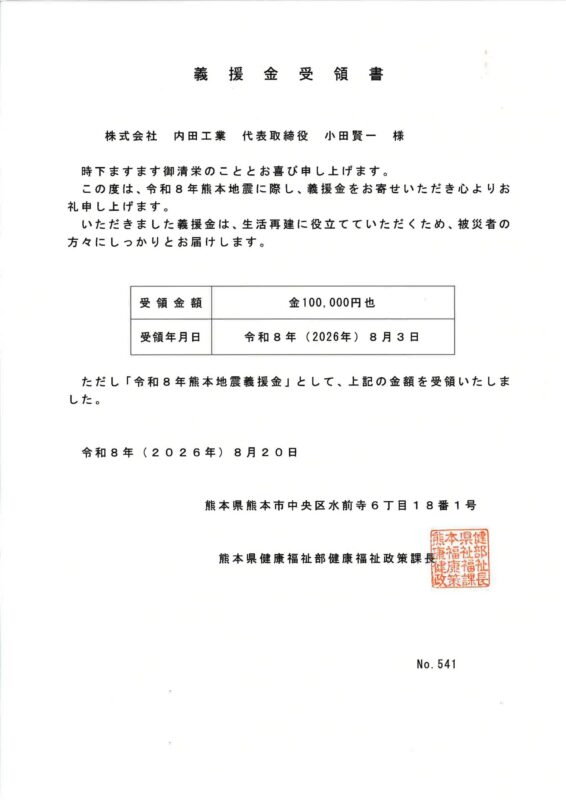 義援金受領書

株式会社 内田工業 代表取締役 小田賢一 様

時下ますます御清栄のこととお喜び申し上げます。

この度は、令和８年熊本地震に際し、義援金をお寄せいただき心よりお礼申し上げます。

いただきました義援金は、生活再建に役立てていただくため、被災者の方々にしっかりとお届けします。

| 受領金額 | 金100,000円也 |
|---|---|
| 受領年月日 | 令和８年（2026年）８月３日 |

ただし「令和８年熊本地震義援金」として、上記の金額を受領いたしました。

令和８年（２０２６年）８月２０日

熊本県熊本市中央区水前寺６丁目１８番１号

熊本県健康福祉部健康福祉政策課長

熊本県健康福祉部健康福祉政策課長

No.541